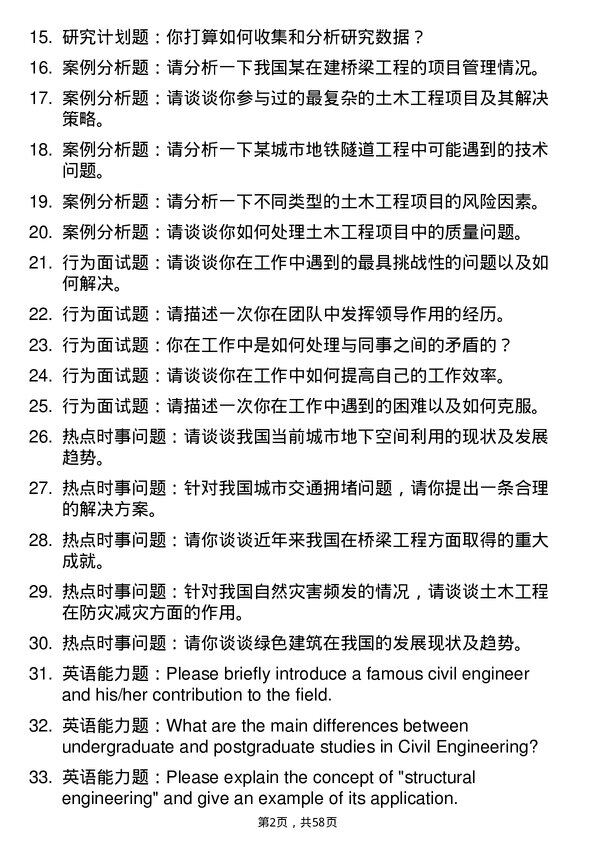 15. 研究计划题：你打算如何收集和分析研究数据？

16. 案例分析题：请分析一下我国某在建桥梁工程的项目管理情况。

17. 案例分析题：请谈谈你参与过的最复杂的土木工程项目及其解决策略。

18. 案例分析题：请分析一下某城市地铁隧道工程中可能遇到的技术问题。

19. 案例分析题：请分析一下不同类型的土木工程项目的风险因素。

20. 案例分析题：请谈谈你如何处理土木工程项目中的质量问题。

21. 行为面试题：请谈谈你在工作中遇到的最具挑战性的问题以及如何解决。

22. 行为面试题：请描述一次你在团队中发挥领导作用的经历。

23. 行为面试题：你在工作中是如何处理与同事之间的矛盾的？

24. 行为面试题：请谈谈你在工作中如何提高自己的工作效率。

25. 行为面试题：请描述一次你在工作中遇到的困难以及如何克服。

26. 热点时事问题：请谈谈我国当前城市地下空间利用的现状及发展趋势。

27. 热点时事问题：针对我国城市交通拥堵问题，请你提出一条合理的解决方案。

28. 热点时事问题：请你谈谈近年来我国在桥梁工程方面取得的重大成就。

29. 热点时事问题：针对我国自然灾害频发的情况，请谈谈土木工程在防灾减灾方面的作用。

30. 热点时事问题：请你谈谈绿色建筑在我国的发展现状及趋势。

31. 英语能力题：Please briefly introduce a famous civil engineer and his/her contribution to the field.

32. 英语能力题：What are the main differences between undergraduate and postgraduate studies in Civil Engineering?

33. 英语能力题：Please explain the concept of "structural engineering" and give an example of its application.

第2页，共58页